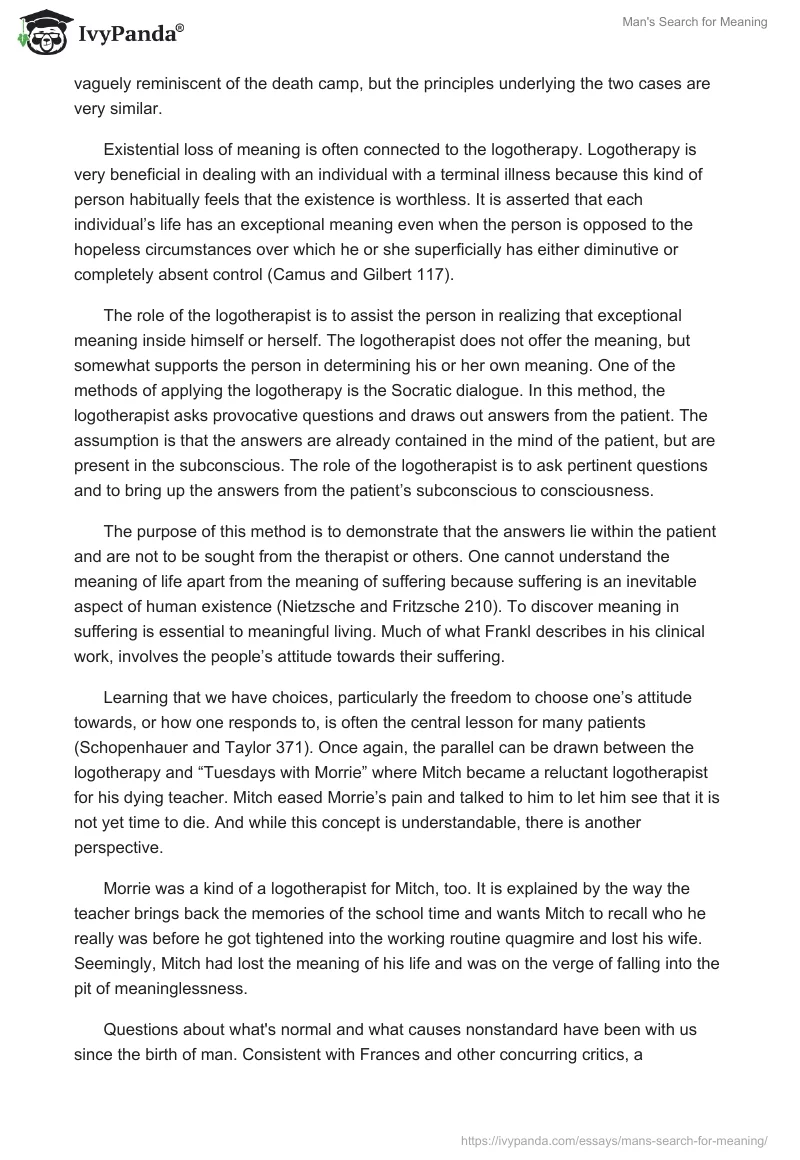 IvyPanda®

Man's Search for Meaning

vaguely reminiscent of the death camp, but the principles underlying the two cases are very similar.

Existential loss of meaning is often connected to the logotherapy. Logotherapy is very beneficial in dealing with an individual with a terminal illness because this kind of person habitually feels that the existence is worthless. It is asserted that each individual's life has an exceptional meaning even when the person is opposed to the hopeless circumstances over which he or she superficially has either diminutive or completely absent control (Camus and Gilbert 117).

The role of the logotherapist is to assist the person in realizing that exceptional meaning inside himself or herself. The logotherapist does not offer the meaning, but somewhat supports the person in determining his or her own meaning. One of the methods of applying the logotherapy is the Socratic dialogue. In this method, the logotherapist asks provocative questions and draws out answers from the patient. The assumption is that the answers are already contained in the mind of the patient, but are present in the subconscious. The role of the logotherapist is to ask pertinent questions and to bring up the answers from the patient's subconscious to consciousness.

The purpose of this method is to demonstrate that the answers lie within the patient and are not to be sought from the therapist or others. One cannot understand the meaning of life apart from the meaning of suffering because suffering is an inevitable aspect of human existence (Nietzsche and Fritzsche 210). To discover meaning in suffering is essential to meaningful living. Much of what Frankl describes in his clinical work, involves the people's attitude towards their suffering.

Learning that we have choices, particularly the freedom to choose one's attitude towards, or how one responds to, is often the central lesson for many patients (Schopenhauer and Taylor 371). Once again, the parallel can be drawn between the logotherapy and "Tuesdays with Morrie" where Mitch became a reluctant logotherapist for his dying teacher. Mitch eased Morrie's pain and talked to him to let him see that it is not yet time to die. And while this concept is understandable, there is another perspective.

Morrie was a kind of a logotherapist for Mitch, too. It is explained by the way the teacher brings back the memories of the school time and wants Mitch to recall who he really was before he got tightened into the working routine quagmire and lost his wife. Seemingly, Mitch had lost the meaning of his life and was on the verge of falling into the pit of meaninglessness.

Questions about what's normal and what causes nonstandard have been with us since the birth of man. Consistent with Frances and other concurring critics, a

https://ivypanda.com/essays/mans-search-for-meaning/